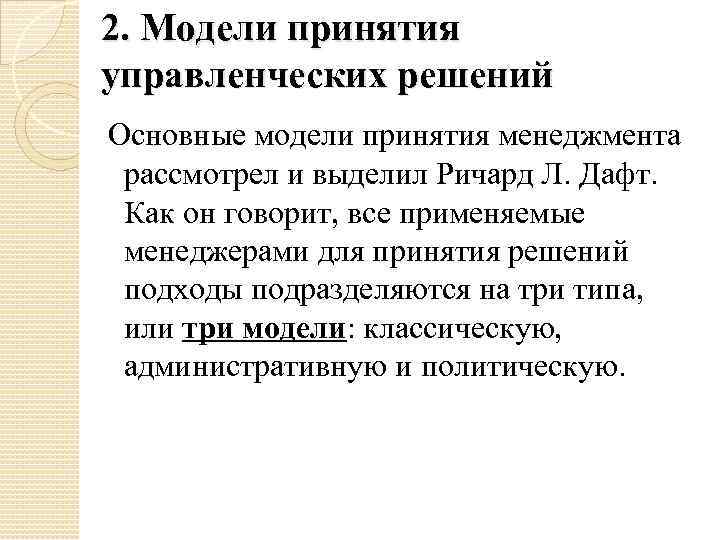 2. Модели принятия управленческих решений

Основные модели принятия менеджмента рассмотрел и выделил Ричард Л. Дафт. Как он говорит, все применяемые менеджерами для принятия решений подходы подразделяются на три типа, или три модели: классическую, административную и политическую.